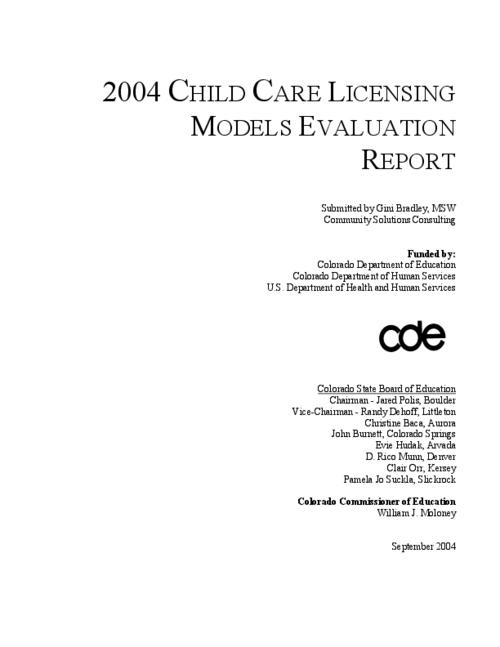 2004 CHILD CARE LICENSING MODELS EVALUATION REPORT

Submitted by Gini Bradley, MSW
Community Solutions Consulting

Funded by:
Colorado Department of Education
Colorado Department of Human Services
U.S. Department of Health and Human Services

cde

Colorado State Board of Education
Chairman - Jared Polis, Boulder
Vice-Chairman - Randy Dehoff, Littleton
Christine Baca, Aurora
John Burnett, Colorado Springs
Evie Hudak, Arvada
D. Rico Munn, Denver
Clair Orr, Kersey
Pamela Jo Suckla, Slickrock

Colorado Commissioner of Education
William J. Moloney

September 2004